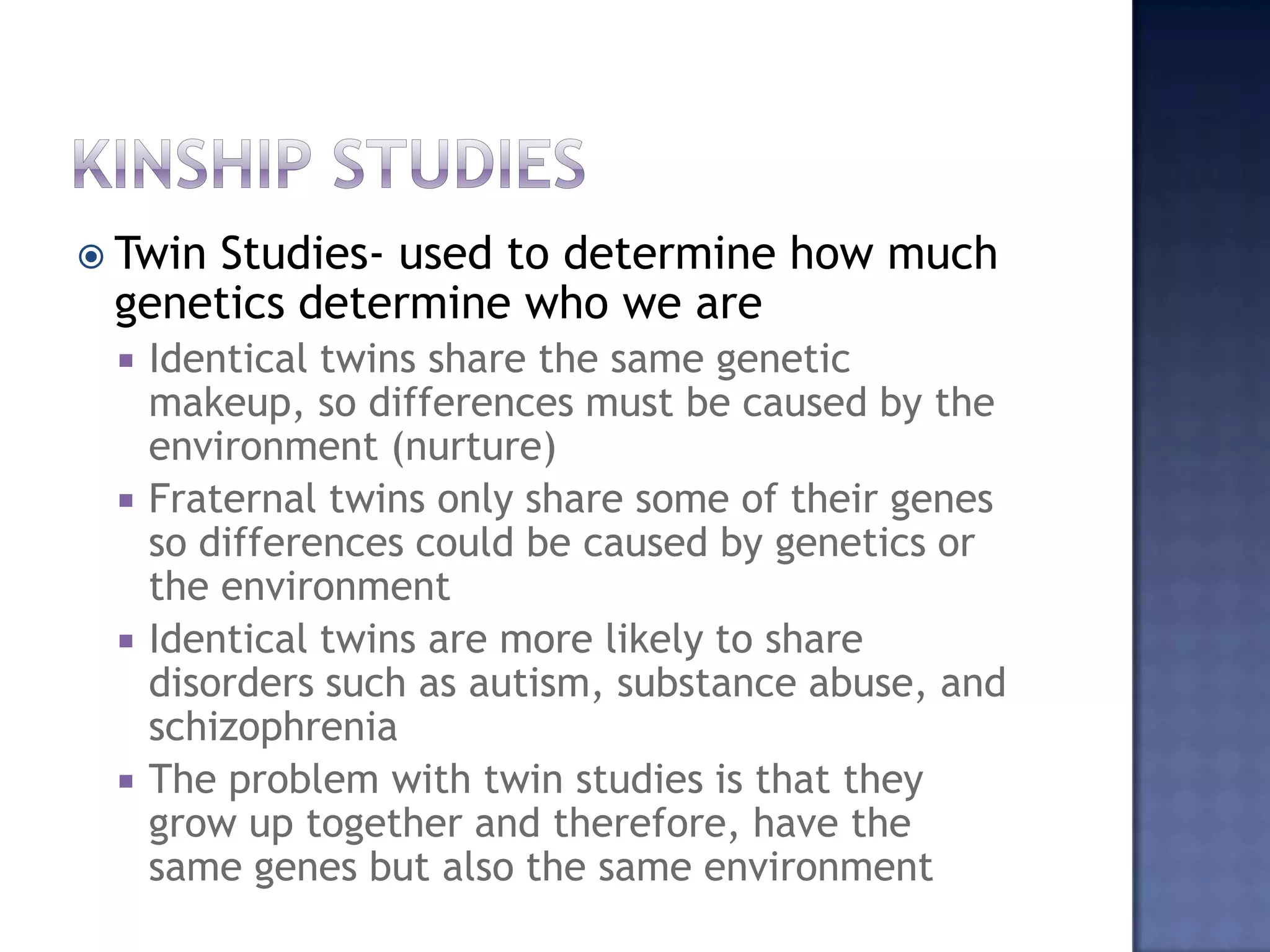 KINSHIP STUDIES

Twin Studies- used to determine how much genetics determine who we are

Identical twins share the same genetic makeup, so differences must be caused by the environment (nurture)

Fraternal twins only share some of their genes so differences could be caused by genetics or the environment

Identical twins are more likely to share disorders such as autism, substance abuse, and schizophrenia

The problem with twin studies is that they grow up together and therefore, have the same genes but also the same environment